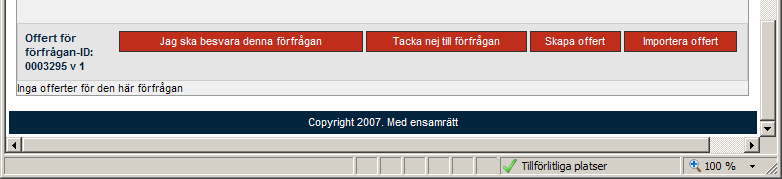 Offert för förfrågan-ID: 0003295 v 1

Jag ska besvara denna förfrågan

Tacka nej till förfrågan

Skapa offert

Importera offert

Inga offerter för den här förfrågan

Copyright 2007. Med ensamrätt

Tillförlitliga platser

100 %